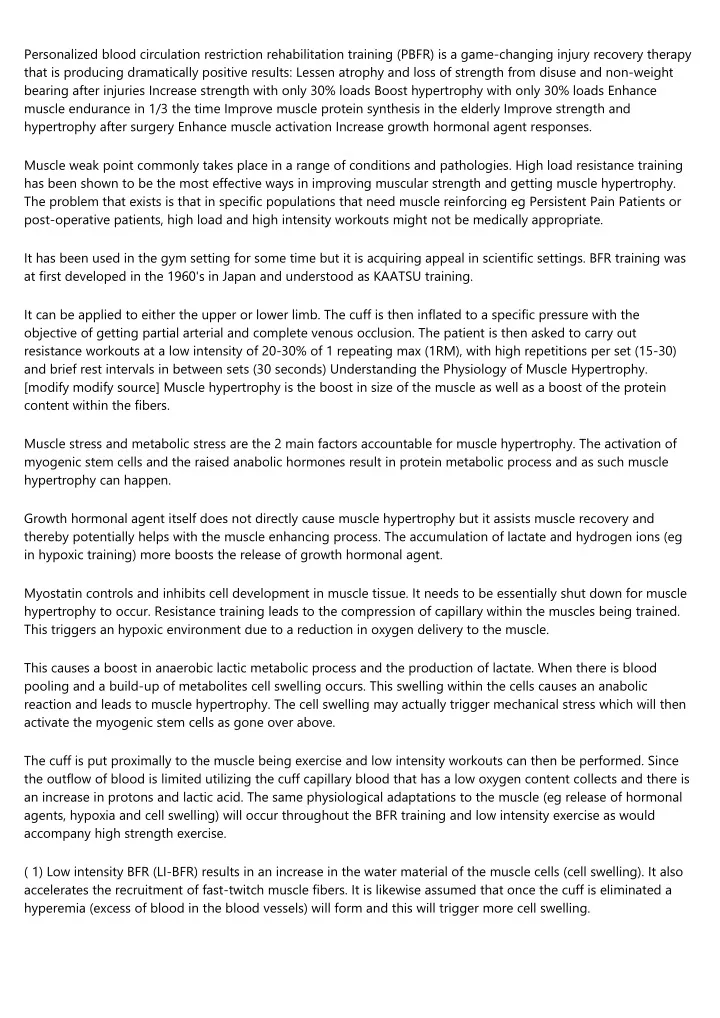 Personalized blood circulation restriction rehabilitation training (PBFR) is a game-changing injury recovery therapy that is producing dramatically positive results: Lessen atrophy and loss of strength from disuse and non-weight bearing after injuries Increase strength with only 30% loads Boost hypertrophy with only 30% loads Enhance muscle endurance in 1/3 the time Improve muscle protein synthesis in the elderly Improve strength and hypertrophy after surgery Enhance muscle activation Increase growth hormonal agent responses.

Muscle weak point commonly takes place in a range of conditions and pathologies. High load resistance training has been shown to be the most effective ways in improving muscular strength and getting muscle hypertrophy. The problem that exists is that in specific populations that need muscle reinforcing eg Persistent Pain Patients or post-operative patients, high load and high intensity workouts might not be medically appropriate.

It has been used in the gym setting for some time but it is acquiring appeal in scientific settings. BFR training was at first developed in the 1960's in Japan and understood as KAATSU training.

It can be applied to either the upper or lower limb. The cuff is then inflated to a specific pressure with the objective of getting partial arterial and complete venous occlusion. The patient is then asked to carry out resistance workouts at a low intensity of 20-30% of 1 repeating max (1RM), with high repetitions per set (15-30) and brief rest intervals in between sets (30 seconds) Understanding the Physiology of Muscle Hypertrophy. [modify modify source] Muscle hypertrophy is the boost in size of the muscle as well as a boost of the protein content within the fibers.

Muscle stress and metabolic stress are the 2 main factors accountable for muscle hypertrophy. The activation of myogenic stem cells and the raised anabolic hormones result in protein metabolic process and as such muscle hypertrophy can happen.

Growth hormonal agent itself does not directly cause muscle hypertrophy but it assists muscle recovery and thereby potentially helps with the muscle enhancing process. The accumulation of lactate and hydrogen ions (eg in hypoxic training) more boosts the release of growth hormonal agent.

Myostatin controls and inhibits cell development in muscle tissue. It needs to be essentially shut down for muscle hypertrophy to occur. Resistance training leads to the compression of capillary within the muscles being trained. This triggers an hypoxic environment due to a reduction in oxygen delivery to the muscle.

This causes a boost in anaerobic lactic metabolic process and the production of lactate. When there is blood pooling and a build-up of metabolites cell swelling occurs. This swelling within the cells causes an anabolic reaction and leads to muscle hypertrophy. The cell swelling may actually trigger mechanical stress which will then activate the myogenic stem cells as gone over above.

The cuff is put proximally to the muscle being exercise and low intensity workouts can then be performed. Since the outflow of blood is limited utilizing the cuff capillary blood that has a low oxygen content collects and there is an increase in protons and lactic acid. The same physiological adaptations to the muscle (eg release of hormonal agents, hypoxia and cell swelling) will occur throughout the BFR training and low intensity exercise as would accompany high strength exercise.

( 1) Low intensity BFR (LI-BFR) results in an increase in the water material of the muscle cells (cell swelling). It also accelerates the recruitment of fast-twitch muscle fibers. It is likewise assumed that once the cuff is eliminated a hyperemia (excess of blood in the blood vessels) will form and this will trigger more cell swelling.